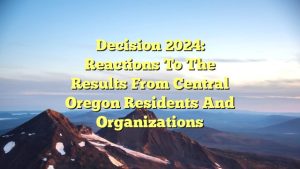 Decision 2024: Reactions To The Results From Central Oregon Residents And Organizations